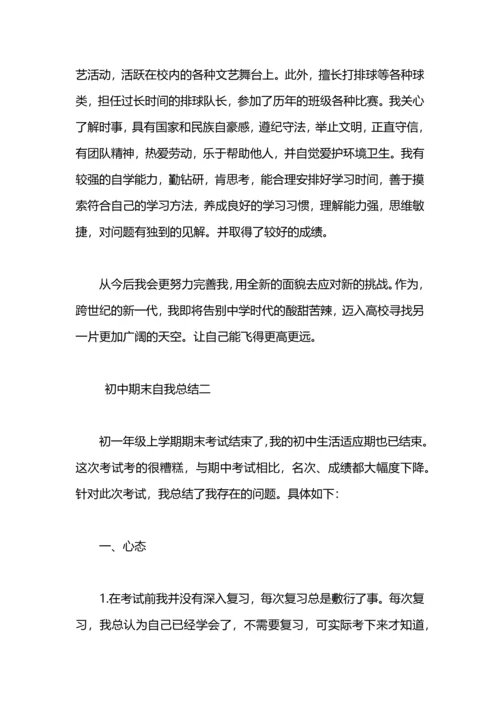 艺活动，活跃在校内的各种文艺舞台上。此外，擅长打排球等各种球类，担任过长时间的排球队长，参加了历年的班级各种比赛。我关心了解时事，具有国家和民族自豪感，遵纪守法，举止文明，正直守信，有团队精神，热爱劳动，乐于帮助他人，并自觉爱护环境卫生。我有较强的自学能力，勤钻研，肯思考，能合理安排好学习时间，善于摸索符合自己的学习方法，养成良好的学习习惯，理解能力强，思维敏捷，对问题有独到的见解。并取得了较好的成绩。

从今后我会更努力完善我，用全新的面貌去应对新的挑战。作为，跨世纪的新一代，我即将告别中学时代的酸甜苦辣，迈入高校寻找另一片更加广阔的天空。让自己能飞得更高更远。

初中期末自我总结二

初一年级上学期期末考试结束了，我的初中生活适应期也已结束。这次考试考的很糟糕，与期中考试相比，名次、成绩都大幅度下降。针对此次考试，我总结了我存在的问题。具体如下：

一、心态

1.在考试前我并没有深入复习，每次复习总是敷衍了事。每次复习，我总认为自己已经学会了，不需要复习，可实际考下来才知道，